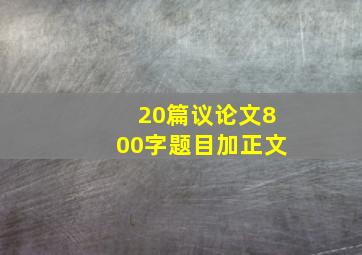 20篇议论文800字题目加正文